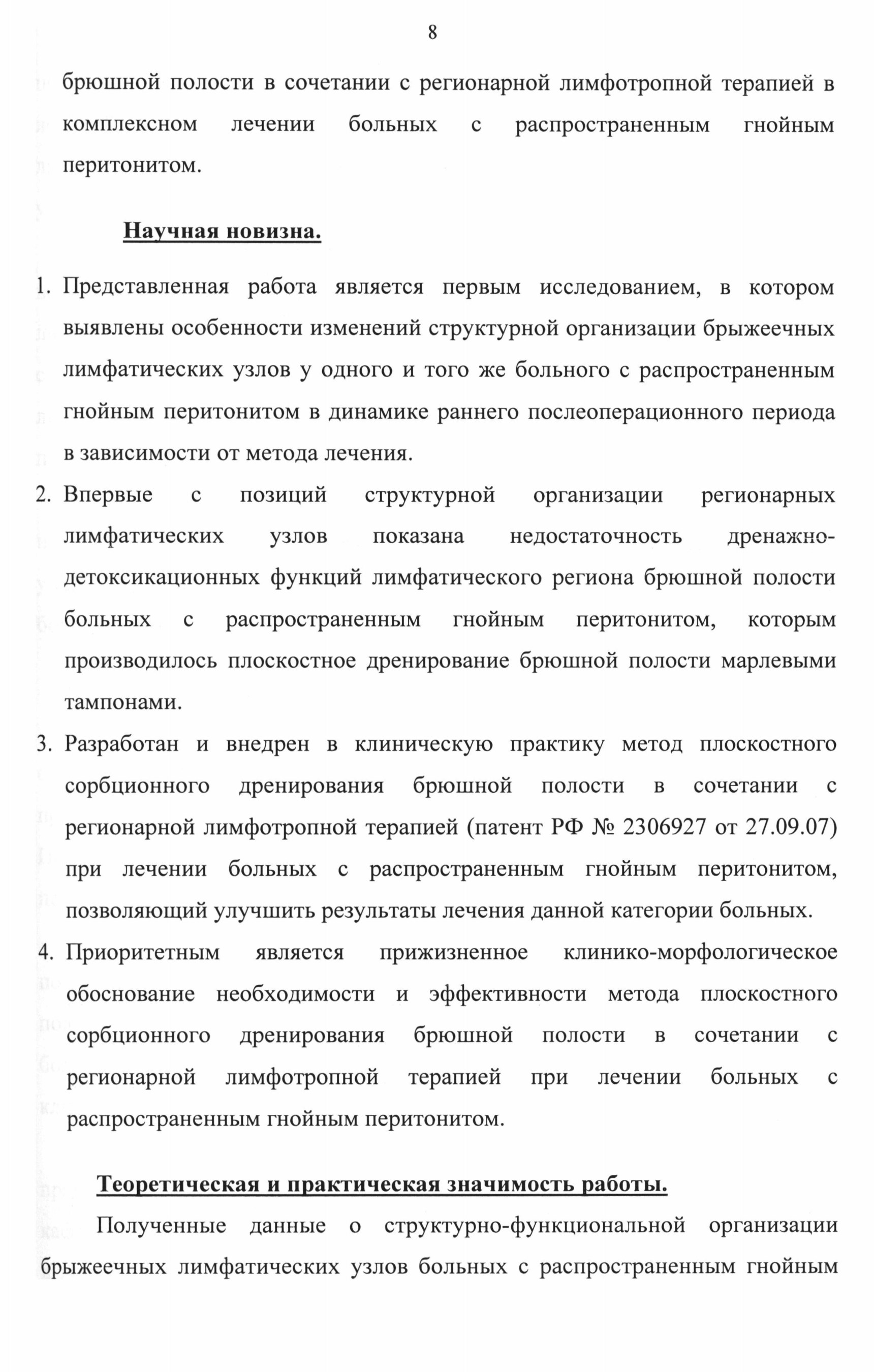 8

брюшной полости в сочетании с регионарной лимфотропной терапией в комплексном лечении больных с распространенным гнойным перитонитом.

Научная новизна.

1. Представленная работа является первым исследованием, в котором выявлены особенности изменений структурной организации брыжеечных лимфатических узлов у одного и того же больного с распространенным гнойным перитонитом в динамике раннего послеоперационного периода в зависимости от метода лечения.
2. Впервые с позиций структурной организации регионарных лимфатических узлов показана недостаточность дренажно-детоксикационных функций лимфатического региона брюшной полости больных с распространенным гнойным перитонитом, которым производилось плоскостное дренирование брюшной полости марлевыми тампонами.
3. Разработан и внедрен в клиническую практику метод плоскостного сорбционного дренирования брюшной полости в сочетании с регионарной лимфотропной терапией (патент РФ № 2306927 от 27.09.07) при лечении больных с распространенным гнойным перитонитом, позволяющий улучшить результаты лечения данной категории больных.
4. Приоритетным является прижизненное клинико-морфологическое обоснование необходимости и эффективности метода плоскостного сорбционного дренирования брюшной полости в сочетании с регионарной лимфотропной терапией при лечении больных с распространенным гнойным перитонитом.

Теоретическая и практическая значимость работы.

Полученные данные о структурно-функциональной организации брыжеечных лимфатических узлов больных с распространенным гнойным